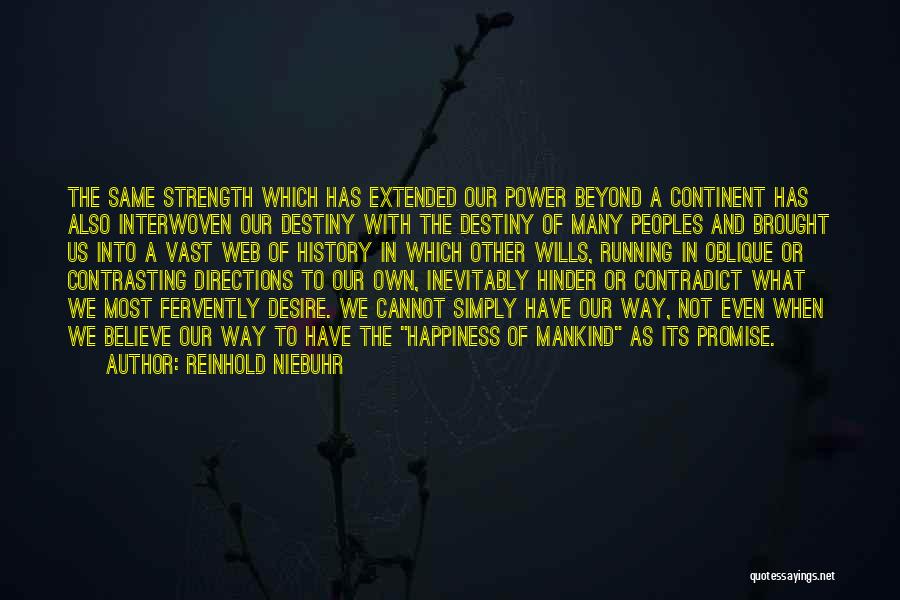 THE SAME STRENGTH WHICH HAS EXTENDED OUR POWER BEYOND A CONTINENT HAS ALSO INTERWOVEN OUR DESTINY WITH THE DESTINY OF MANY PEOPLES AND BROUGHT US INTO A VAST WEB OF HISTORY IN WHICH OTHER WILLS, RUNNING IN OBLIQUE OR CONTRASTING DIRECTIONS TO OUR OWN, INEVITABLY HINDER OR CONTRADICT WHAT WE MOST FERVENTLY DESIRE. WE CANNOT SIMPLY HAVE OUR WAY, NOT EVEN WHEN WE BELIEVE OUR WAY TO HAVE THE "HAPPINESS OF MANKIND" AS ITS PROMISE.
AUTHOR: REINHOLD NIEBUHR

quotessayings.net